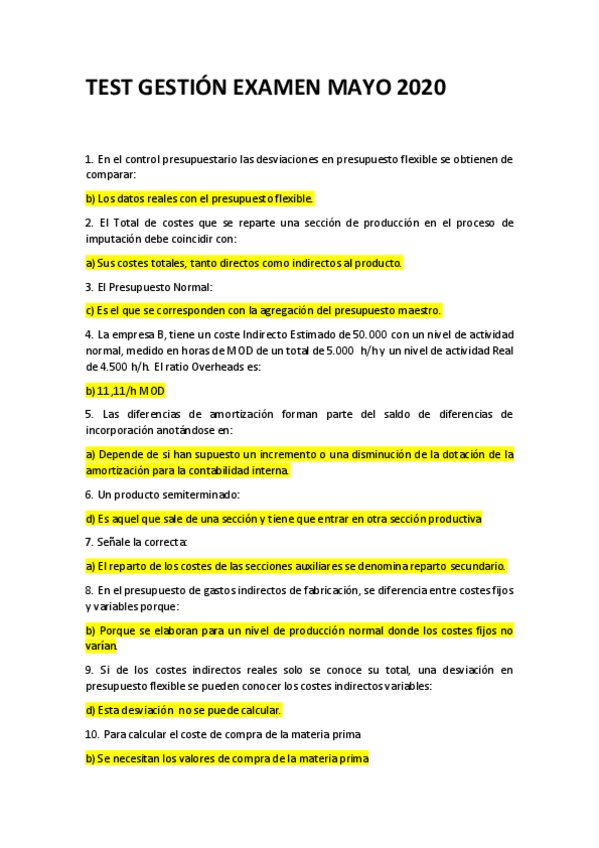 TEST GESTIÓN EXAMEN MAYO 2020

1. En el control presupuestario las desviaciones en presupuesto flexible se obtienen de comparar:

b) Los datos reales con el presupuesto flexible.

2. El Total de costes que se reparte una sección de producción en el proceso de imputación debe coincidir con:

a) Sus costes totales, tanto directos como indirectos al producto.

3. El Presupuesto Normal:

c) Es el que se corresponden con la agregación del presupuesto maestro.

4. La empresa B, tiene un coste Indirecto Estimado de 50.000 con un nivel de actividad normal, medido en horas de MOD de un total de 5.000 h/h y un nivel de actividad Real de 4.500 h/h. El ratio Overheads es:

b) 11,11/h MOD

5. Las diferencias de amortización forman parte del saldo de diferencias de incorporación anotándose en:

a) Depende de si han supuesto un incremento o una disminución de la dotación de la amortización para la contabilidad interna.

6. Un producto semiterminado:

d) Es aquel que sale de una sección y tiene que entrar en otra sección productiva

7. Señale la correcta:

a) El reparto de los costes de las secciones auxiliares se denomina reparto secundario.

8. En el presupuesto de gastos indirectos de fabricación, se diferencia entre costes fijos y variables porque:

b) Porque se elaboran para un nivel de producción normal donde los costes fijos no varían.

9. Si de los costes indirectos reales solo se conoce su total, una desviación en presupuesto flexible se pueden conocer los costes indirectos variables:

d) Esta desviación no se puede calcular.

10. Para calcular el coste de compra de la materia prima

b) Se necesitan los valores de compra de la materia prima